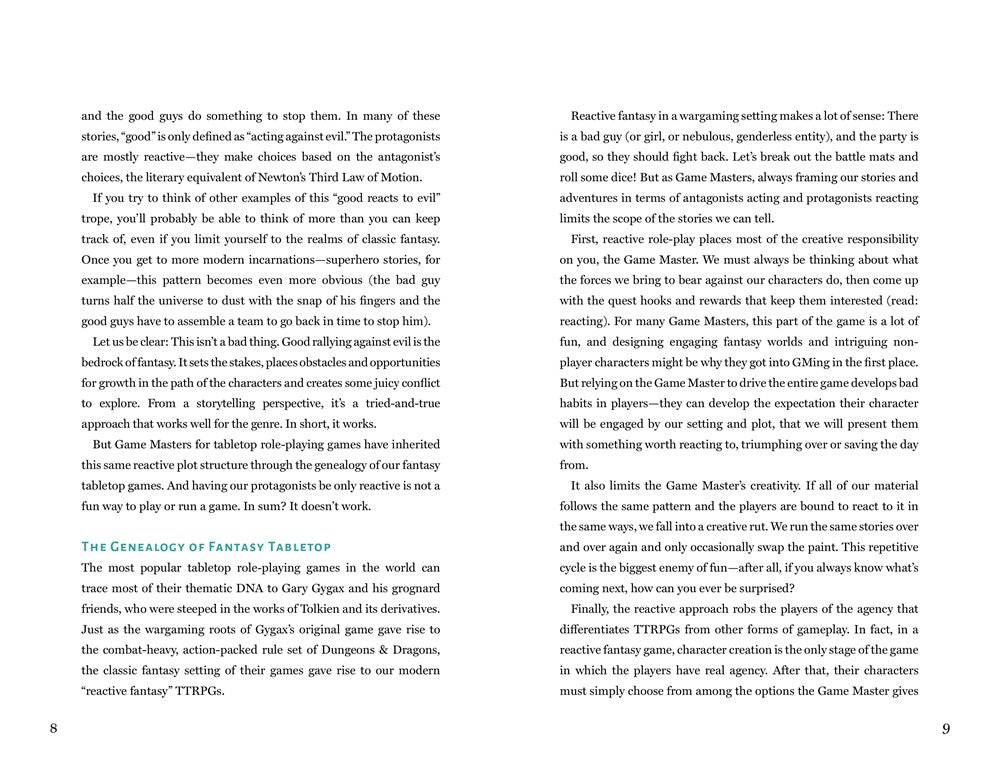 and the good guys do something to stop them. In many of these stories, "good" is only defined as "acting against evil." The protagonists are mostly reactive—they make choices based on the antagonist's choices, the literary equivalent of Newton's Third Law of Motion.

If you try to think of other examples of this "good reacts to evil" trope, you'll probably be able to think of more than you can keep track of, even if you limit yourself to the realms of classic fantasy. Once you get to more modern incarnations—superhero stories, for example—this pattern becomes even more obvious (the bad guy turns half the universe to dust with the snap of his fingers and the good guys have to assemble a team to go back in time to stop him).

Let us be clear: This isn't a bad thing. Good rallying against evil is the bedrock of fantasy. It sets the stakes, places obstacles and opportunities for growth in the path of the characters and creates some juicy conflict to explore. From a storytelling perspective, it's a tried-and-true approach that works well for the genre. In short, it works.

But Game Masters for tabletop role-playing games have inherited this same reactive plot structure through the genealogy of our fantasy tabletop games. And having our protagonists be only reactive is not a fun way to play or run a game. In sum? It doesn't work.

The Genealogy of Fantasy Tabletop

The most popular tabletop role-playing games in the world can trace most of their thematic DNA to Gary Gygax and his grognard friends, who were steeped in the works of Tolkien and its derivatives. Just as the wargaming roots of Gygax's original game gave rise to the combat-heavy, action-packed rule set of Dungeons & Dragons, the classic fantasy setting of their games gave rise to our modern "reactive fantasy" TTRPGs.

8

Reactive fantasy in a wargaming setting makes a lot of sense: There is a bad guy (or girl, or nebulous, genderless entity), and the party is good, so they should fight back. Let's break out the battle mats and roll some dice! But as Game Masters, always framing our stories and adventures in terms of antagonists acting and protagonists reacting limits the scope of the stories we can tell.

First, reactive role-play places most of the creative responsibility on you, the Game Master. We must always be thinking about what the forces we bring to bear against our characters do, then come up with the quest hooks and rewards that keep them interested (read: reacting). For many Game Masters, this part of the game is a lot of fun, and designing engaging fantasy worlds and intriguing non-player characters might be why they got into GMing in the first place. But relying on the Game Master to drive the entire game develops bad habits in players—they can develop the expectation their character will be engaged by our setting and plot, that we will present them with something worth reacting to, triumphing over or saving the day from.

It also limits the Game Master's creativity. If all of our material follows the same pattern and the players are bound to react to it in the same ways, we fall into a creative rut. We run the same stories over and over again and only occasionally swap the paint. This repetitive cycle is the biggest enemy of fun—after all, if you always know what's coming next, how can you ever be surprised?

Finally, the reactive approach robs the players of the agency that differentiates TTRPGs from other forms of gameplay. In fact, in a reactive fantasy game, character creation is the only stage of the game in which the players have real agency. After that, their characters must simply choose from among the options the Game Master gives

9